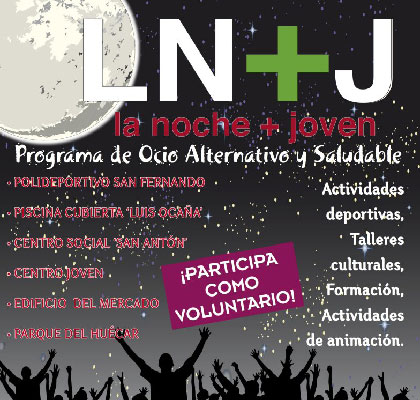 LN+J

la noche + joven

Programa de Ocio Alternativo y Saludable

• POLIDEPORTIVO SAN FERNANDO

• PISCINA CUBIERTA 'LUIS OCAÑA'

• CENTRO SOCIAL 'SAN ANTÓN'

• CENTRO JOVEN

• EDIFICIO DEL MERCADO

• PARQUE DEL HUÉCAR

¡PARTICIPA COMO VOLUNTARIO!

Actividades deportivas, Talleres culturales, Formación, Actividades de animación.